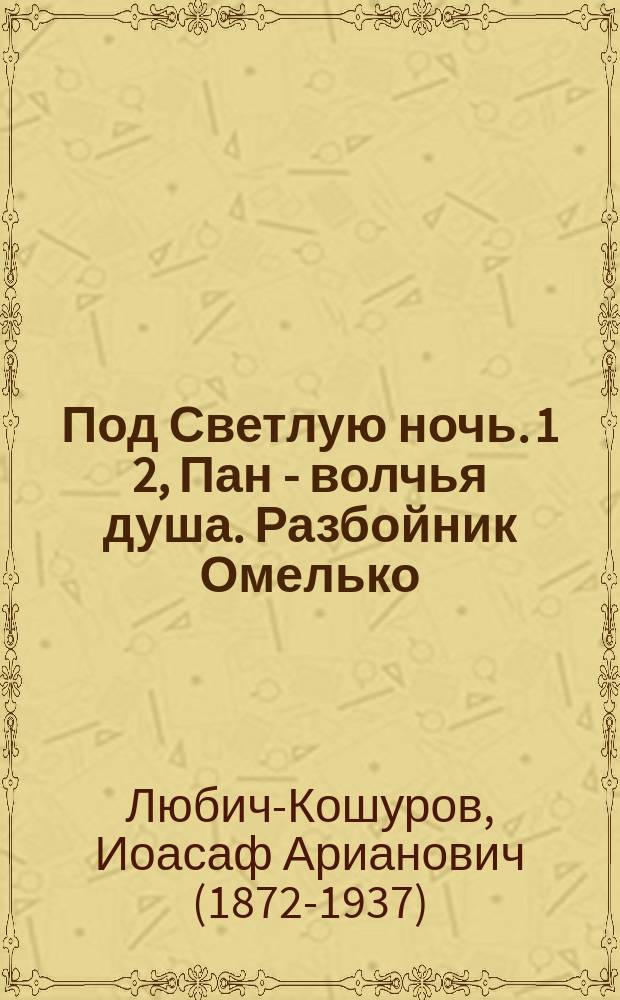 Под Светлую ночь. 1 2, Пан - волчья душа. Разбойник Омелько

Любич-Кошуров, Иоасаф Арианович (1872-1937)